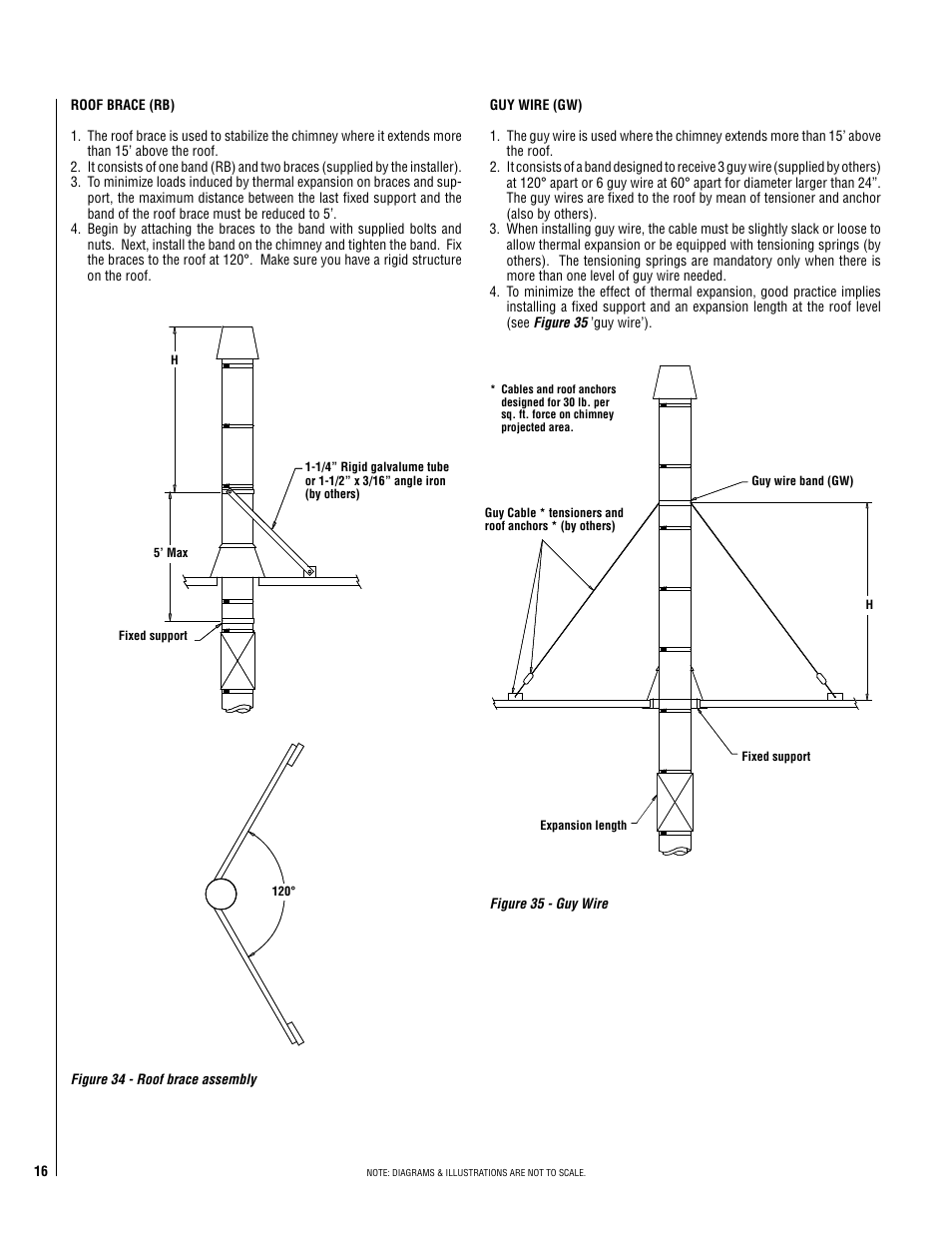 ROOF BRACE (RB)

1. The roof brace is used to stabilize the chimney where it extends more than 15' above the roof.
2. It consists of one band (RB) and two braces (supplied by the installer).
3. To minimize loads induced by thermal expansion on braces and support, the maximum distance between the last fixed support and the band of the roof brace must be reduced to 5'.
4. Begin by attaching the braces to the band with supplied bolts and nuts. Next, install the band on the chimney and tighten the band. Fix the braces to the roof at 120°. Make sure you have a rigid structure on the roof.

H

1-1/4" Rigid galvalume tube or 1-1/2" x 3/16" angle iron (by others)

5' Max

Fixed support

120°

Figure 34 - Roof brace assembly

GUY WIRE (GW)

1. The guy wire is used where the chimney extends more than 15' above the roof.
2. It consists of a band designed to receive 3 guy wire (supplied by others) at 120° apart or 6 guy wire at 60° apart for diameter larger than 24". The guy wires are fixed to the roof by mean of tensioner and anchor (also by others).
3. When installing guy wire, the cable must be slightly slack or loose to allow thermal expansion or be equipped with tensioning springs (by others). The tensioning springs are mandatory only when there is more than one level of guy wire needed.
4. To minimize the effect of thermal expansion, good practice implies installing a fixed support and an expansion length at the roof level (see Figure 35 'guy wire').

* Cables and roof anchors designed for 30 lb. per sq. ft. force on chimney projected area.

Guy wire band (GW)

Guy Cable * tensioners and roof anchors * (by others)

H

Fixed support

Expansion length

Figure 35 - Guy Wire

16

NOTE: DIAGRAMS & ILLUSTRATIONS ARE NOT TO SCALE.